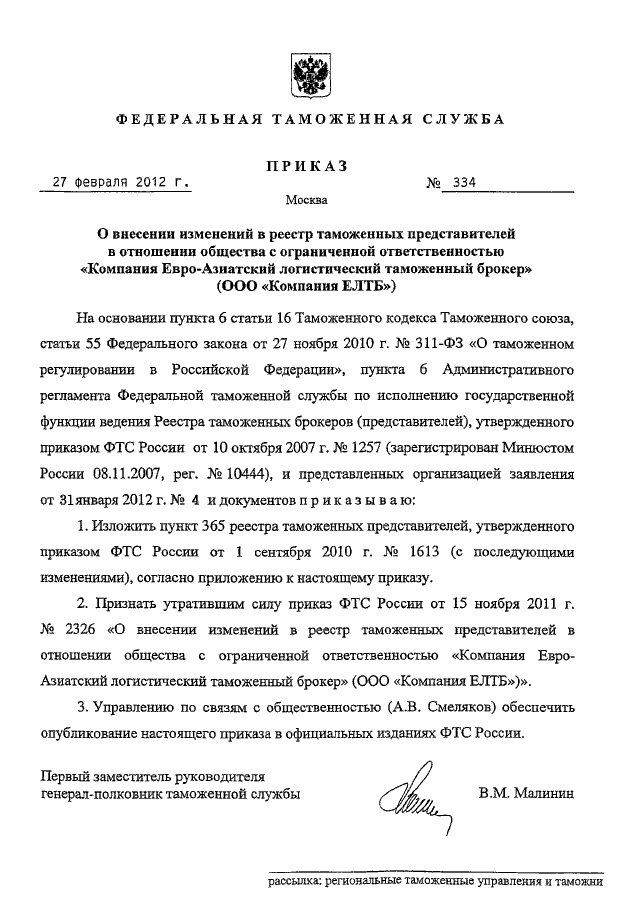 ФЕДЕРАЛЬНАЯ ТАМОЖЕННАЯ СЛУЖБА

ПРИКАЗ

27 февраля 2012 г.

№ 334

Москва

О внесении изменений в реестр таможенных представителей в отношении общества с ограниченной ответственностью «Компания Евро-Азиатский логистический таможенный брокер» (ООО «Компания ЕЛТБ»)

На основании пункта 6 статьи 16 Таможенного кодекса Таможенного союза, статьи 55 Федерального закона от 27 ноября 2010 г. № 311-ФЗ «О таможенном регулировании в Российской Федерации», пункта 6 Административного регламента Федеральной таможенной службы по исполнению государственной функции ведения Реестра таможенных брокеров (представителей), утвержденного приказом ФТС России от 10 октября 2007 г. № 1257 (зарегистрирован Минюстом России 08.11.2007, рег. № 10444), и представленных организацией заявления от 31января 2012 г. № 4 и документов п р и к а з ы в а ю:

1. Изложить пункт 365 реестра таможенных представителей, утвержденного приказом ФТС России от 1 сентября 2010 г. № 1613 (с последующими изменениями), согласно приложению к настоящему приказу.

2. Признать утратившим силу приказ ФТС России от 15 ноября 2011 г. № 2326 «О внесении изменений в реестр таможенных представителей в отношении общества с ограниченной ответственностью «Компания Евро-Азиатский логистический таможенный брокер» (ООО «Компания ЕЛТБ»)».

3. Управлению по связям с общественностью (А.В. Смеляков) обеспечить опубликование настоящего приказа в официальных изданиях ФТС России.

Первый заместитель руководителя
генерал-полковник таможенной службы

В.М. Малинин

рассылка: региональные таможенные управления и таможни